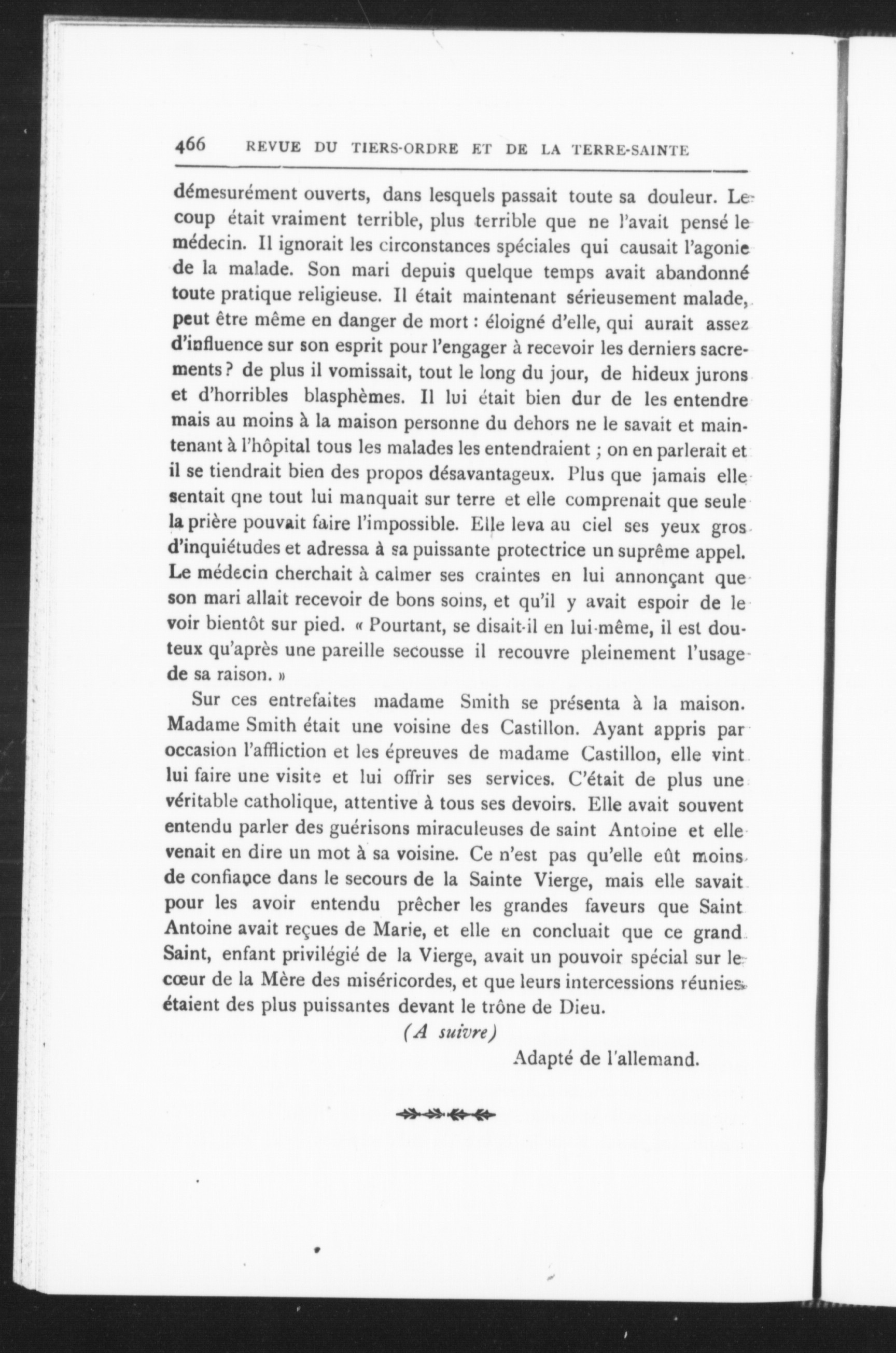 466 REVUE DU TIERS-ORDRE ET DE LA TERRE-SAINTE

démesurément ouverts, dans lesquels passait toute sa douleur. Le coup était vraiment terrible, plus terrible que ne l'avait pensé le médecin. Il ignorait les circonstances spéciales qui causait l'agonie de la malade. Son mari depuis quelque temps avait abandonné toute pratique religieuse. Il était maintenant sérieusement malade, peut être même en danger de mort : éloigné d'elle, qui aurait assez d'influence sur son esprit pour l'engager à recevoir les derniers sacrements ? de plus il vomissait, tout le long du jour, de hideux jurons et d'horribles blasphèmes. Il lui était bien dur de les entendre mais au moins à la maison personne du dehors ne le savait et maintenant à l'hôpital tous les malades les entendraient ; on en parlerait et il se tiendrait bien des propos désavantageux. Plus que jamais elle sentait qne tout lui manquait sur terre et elle comprenait que seule la prière pouvait faire l'impossible. Elle leva au ciel ses yeux gros d'inquiétudes et adressa à sa puissante protectrice un suprême appel. Le médecin cherchait à calmer ses craintes en lui annonçant que son mari allait recevoir de bons soins, et qu'il y avait espoir de le voir bientôt sur pied. « Pourtant, se disait-il en lui-même, il est douteux qu'après une pareille secousse il recouvre pleinement l'usage de sa raison. »

Sur ces entrefaites madame Smith se présenta à la maison. Madame Smith était une voisine des Castillon. Ayant appris par occasion l'affliction et les épreuves de madame Castillon, elle vint lui faire une visite et lui offrir ses services. C'était de plus une véritable catholique, attentive à tous ses devoirs. Elle avait souvent entendu parler des guérisons miraculeuses de saint Antoine et elle venait en dire un mot à sa voisine. Ce n'est pas qu'elle eût moins de confiance dans le secours de la Sainte Vierge, mais elle savait pour les avoir entendu prêcher les grandes faveurs que Saint Antoine avait reçues de Marie, et elle en concluait que ce grand Saint, enfant privilégié de la Vierge, avait un pouvoir spécial sur le cœur de la Mère des miséricordes, et que leurs intercessions réunies étaient des plus puissantes devant le trône de Dieu.

(A suivre)

Adapté de l'allemand.